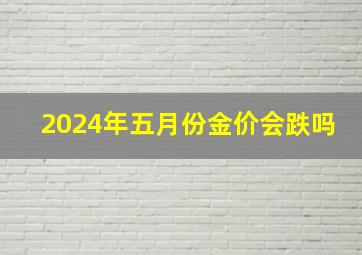 2024年五月份金价会跌吗